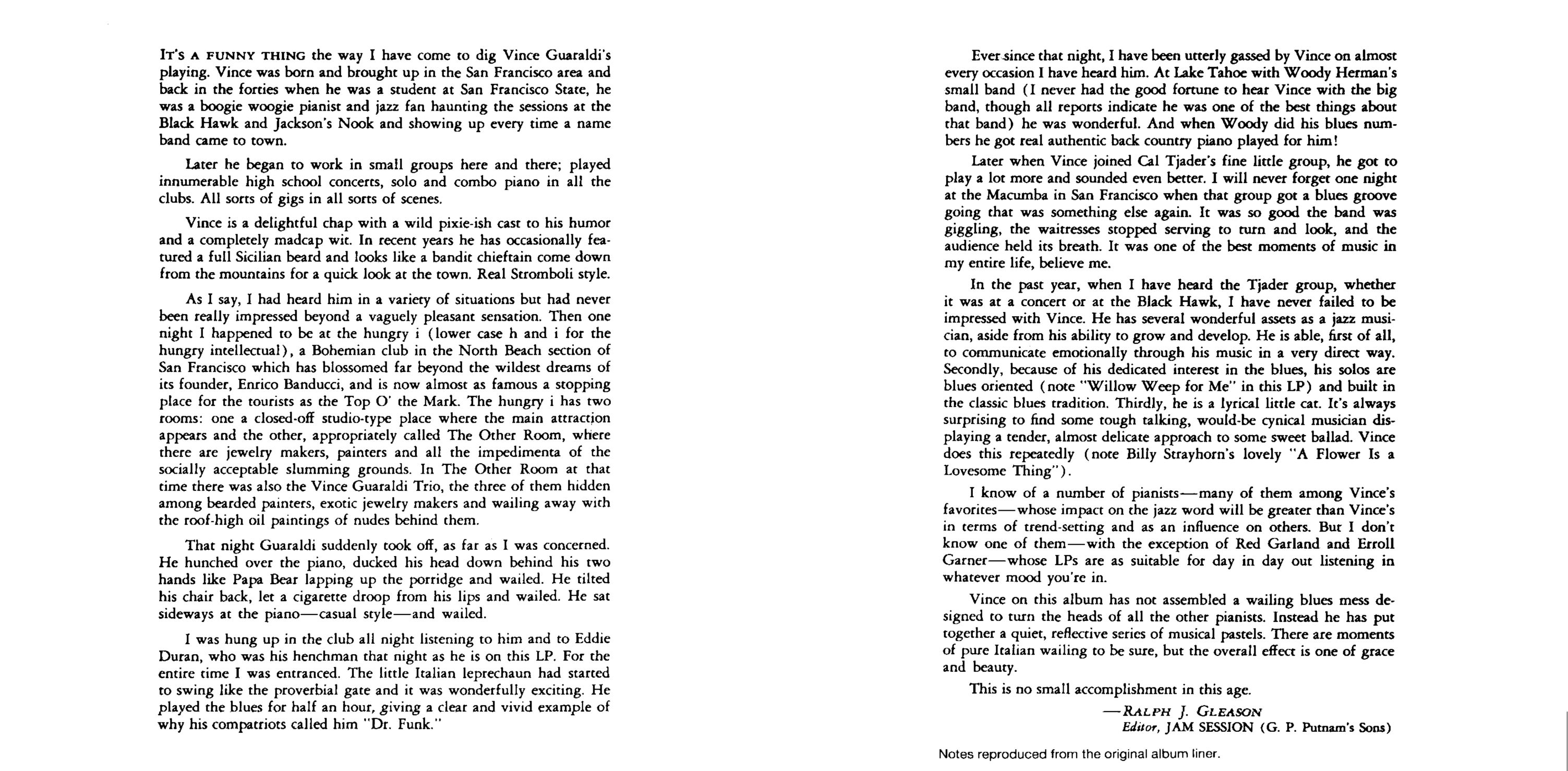 IT'S A FUNNY THING the way I have come to dig Vince Guaraldi's playing. Vince was born and brought up in the San Francisco area and back in the forties when he was a student at San Francisco State, he was a boogie woogie pianist and jazz fan haunting the sessions at the Black Hawk and Jackson's Nook and showing up every time a name band came to town.

Later he began to work in small groups here and there; played innumerable high school concerts, solo and combo piano in all the clubs. All sorts of gigs in all sorts of scenes.

Vince is a delightful chap with a wild pixie-ish cast to his humor and a completely madcap wit. In recent years he has occasionally featured a full Sicilian beard and looks like a bandit chieftain come down from the mountains for a quick look at the town. Real Stromboli style.

As I say, I had heard him in a variety of situations but had never been really impressed beyond a vaguely pleasant sensation. Then one night I happened to be at the hungry i (lower case h and i for the hungry intellectual), a Bohemian club in the North Beach section of San Francisco which has blossomed far beyond the wildest dreams of its founder, Enrico Banducci, and is now almost as famous a stopping place for the tourists as the Top O' the Mark. The hungry i has two rooms: one a closed-off studio-type place where the main attraction appears and the other, appropriately called The Other Room, where there are jewelry makers, painters and all the impedimenta of the socially acceptable slumming grounds. In The Other Room at that time there was also the Vince Guaraldi Trio, the three of them hidden among bearded painters, exotic jewelry makers and wailing away with the roof-high oil paintings of nudes behind them.

That night Guaraldi suddenly took off, as far as I was concerned. He hunched over the piano, ducked his head down behind his two hands like Papa Bear lapping up the porridge and wailed. He tilted his chair back, let a cigarette droop from his lips and wailed. He sat sideways at the piano—casual style—and wailed.

I was hung up in the club all night listening to him and to Eddie Duran, who was his henchman that night as he is on this LP. For the entire time I was entranced. The little Italian leprechaun had started to swing like the proverbial gate and it was wonderfully exciting. He played the blues for half an hour, giving a clear and vivid example of why his compatriots called him "Dr. Funk."

Ever since that night, I have been utterly gassed by Vince on almost every occasion I have heard him. At Lake Tahoe with Woody Herman's small band (I never had the good fortune to hear Vince with the big band, though all reports indicate he was one of the best things about that band) he was wonderful. And when Woody did his blues numbers he got real authentic back country piano played for him!

Later when Vince joined Cal Tjader's fine little group, he got to play a lot more and sounded even better. I will never forget one night at the Macumba in San Francisco when that group got a blues groove going that was something else again. It was so good the band was giggling, the waitresses stopped serving to turn and look, and the audience held its breath. It was one of the best moments of music in my entire life, believe me.

In the past year, when I have heard the Tjader group, whether it was at a concert or at the Black Hawk, I have never failed to be impressed with Vince. He has several wonderful assets as a jazz musician, aside from his ability to grow and develop. He is able, first of all, to communicate emotionally through his music in a very direct way. Secondly, because of his dedicated interest in the blues, his solos are blues oriented (note "Willow Weep for Me" in this LP) and built in the classic blues tradition. Thirdly, he is a lyrical little cat. It's always surprising to find some tough talking, would-be cynical musician displaying a tender, almost delicate approach to some sweet ballad. Vince does this repeatedly (note Billy Strayhorn's lovely "A Flower Is a Lovesome Thing").

I know of a number of pianists—many of them among Vince's favorites—whose impact on the jazz word will be greater than Vince's in terms of trend-setting and as an influence on others. But I don't know one of them—with the exception of Red Garland and Erroll Garner—whose LPs are as suitable for day in day out listening in whatever mood you're in.

Vince on this album has not assembled a wailing blues mess designed to turn the heads of all the other pianists. Instead he has put together a quiet, reflective series of musical pastels. There are moments of pure Italian wailing to be sure, but the overall effect is one of grace and beauty.

This is no small accomplishment in this age.

—RALPH J. GLEASON
Editor, JAM SESSION (G. P. Putnam's Sons)

Notes reproduced from the original album liner.